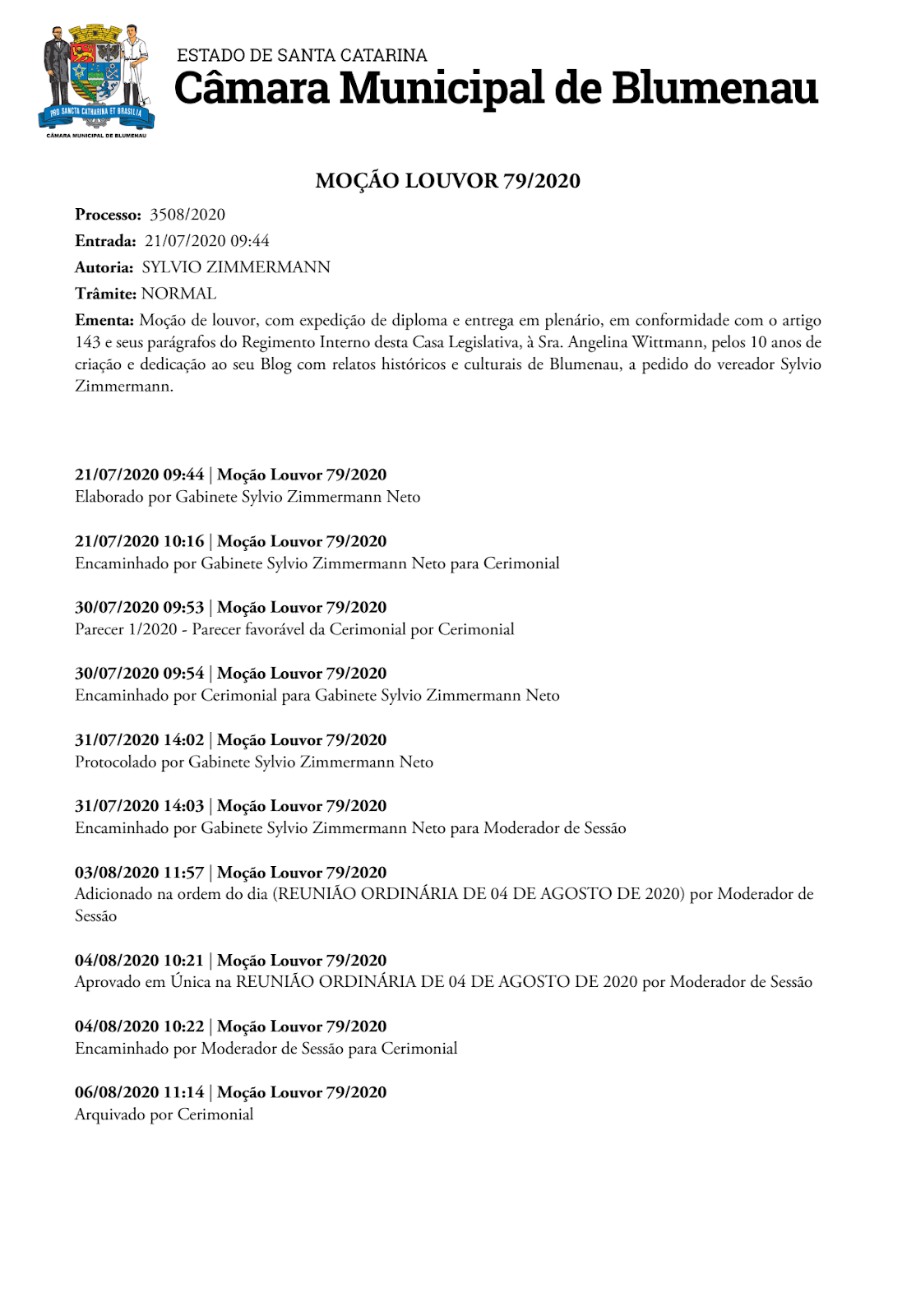 PRO SANCTA CATHARINA ET BRASILIA
CÂMARA MUNICIPAL DE BLUMENAU

ESTADO DE SANTA CATARINA
Câmara Municipal de Blumenau

MOÇÃO LOUVOR 79/2020

Processo: 3508/2020

Entrada: 21/07/2020 09:44

Autoria: SYLVIO ZIMMERMANN

Trâmite: NORMAL

Ementa: Moção de louvor, com expedição de diploma e entrega em plenário, em conformidade com o artigo 143 e seus parágrafos do Regimento Interno desta Casa Legislativa, à Sra. Angelina Wittmann, pelos 10 anos de criação e dedicação ao seu Blog com relatos históricos e culturais de Blumenau, a pedido do vereador Sylvio Zimmermann.

21/07/2020 09:44 | Moção Louvor 79/2020
Elaborado por Gabinete Sylvio Zimmermann Neto

21/07/2020 10:16 | Moção Louvor 79/2020
Encaminhado por Gabinete Sylvio Zimmermann Neto para Cerimonial

30/07/2020 09:53 | Moção Louvor 79/2020
Parecer 1/2020 - Parecer favorável da Cerimonial por Cerimonial

30/07/2020 09:54 | Moção Louvor 79/2020
Encaminhado por Cerimonial para Gabinete Sylvio Zimmermann Neto

31/07/2020 14:02 | Moção Louvor 79/2020
Protocolado por Gabinete Sylvio Zimmermann Neto

31/07/2020 14:03 | Moção Louvor 79/2020
Encaminhado por Gabinete Sylvio Zimmermann Neto para Moderador de Sessão

03/08/2020 11:57 | Moção Louvor 79/2020
Adicionado na ordem do dia (REUNIÃO ORDINÁRIA DE 04 DE AGOSTO DE 2020) por Moderador de Sessão

04/08/2020 10:21 | Moção Louvor 79/2020
Aprovado em Única na REUNIÃO ORDINÁRIA DE 04 DE AGOSTO DE 2020 por Moderador de Sessão

04/08/2020 10:22 | Moção Louvor 79/2020
Encaminhado por Moderador de Sessão para Cerimonial

06/08/2020 11:14 | Moção Louvor 79/2020
Arquivado por Cerimonial